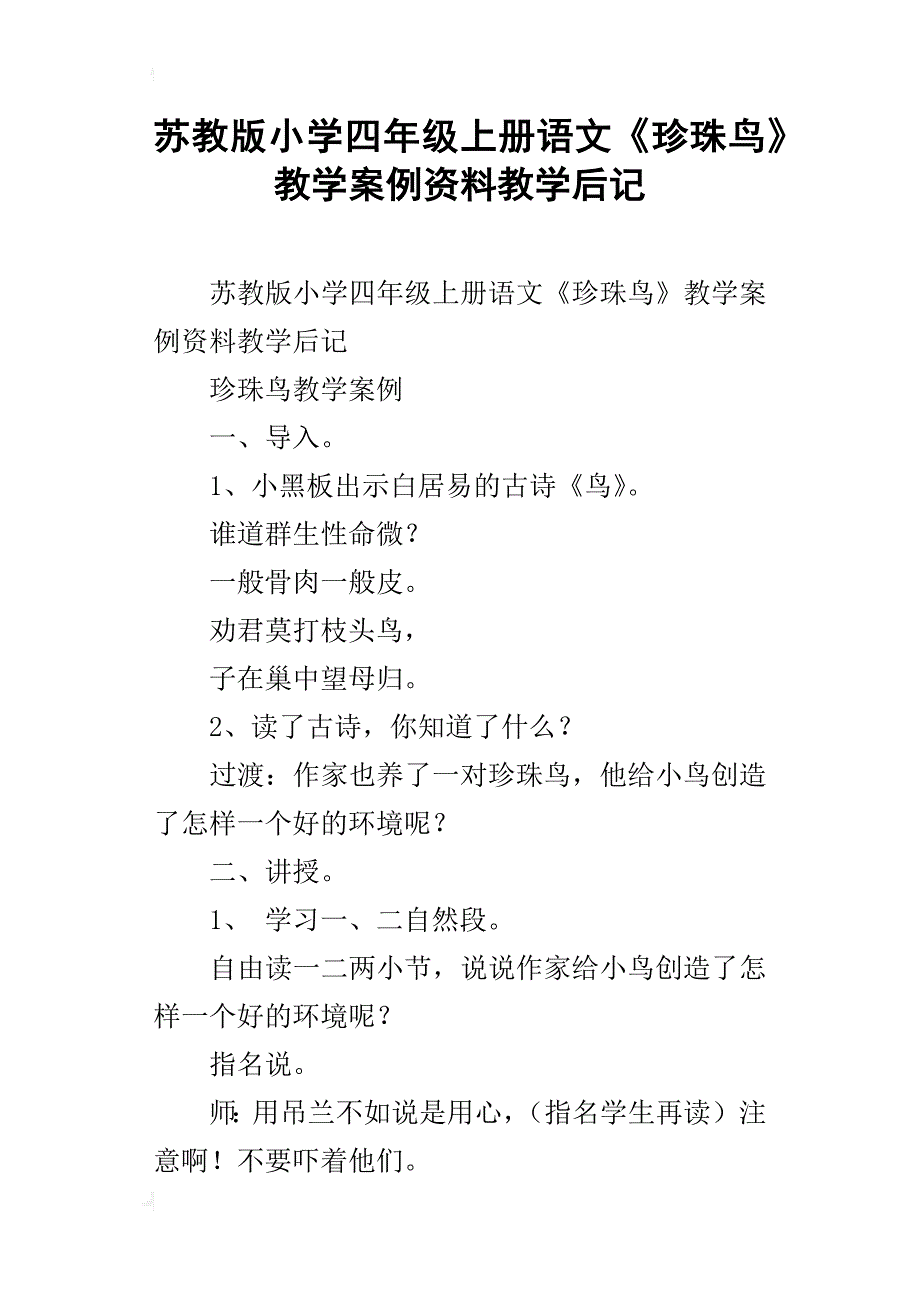 苏教版小学四年级上册语文《珍珠鸟》教学案例资料教学后记

苏教版小学四年级上册语文《珍珠鸟》教学案例资料教学后记

珍珠鸟教学案例

一、导入。

1、小黑板出示白居易的古诗《鸟》。

谁道群生性命微？

一般骨肉一般皮。

劝君莫打枝头鸟，

子在巢中望母归。

2、读了古诗，你知道了什么？

过渡：作家也养了一对珍珠鸟，他给小鸟创造了怎样一个好的环境呢？

二、讲授。

1、 学习一、二自然段。

自由读一二两小节，说说作家给小鸟创造了怎样一个好的环境呢？

指名说。

师：用吊兰不如说是用心，（指名学生再读）注意啊！不要吓着他们。